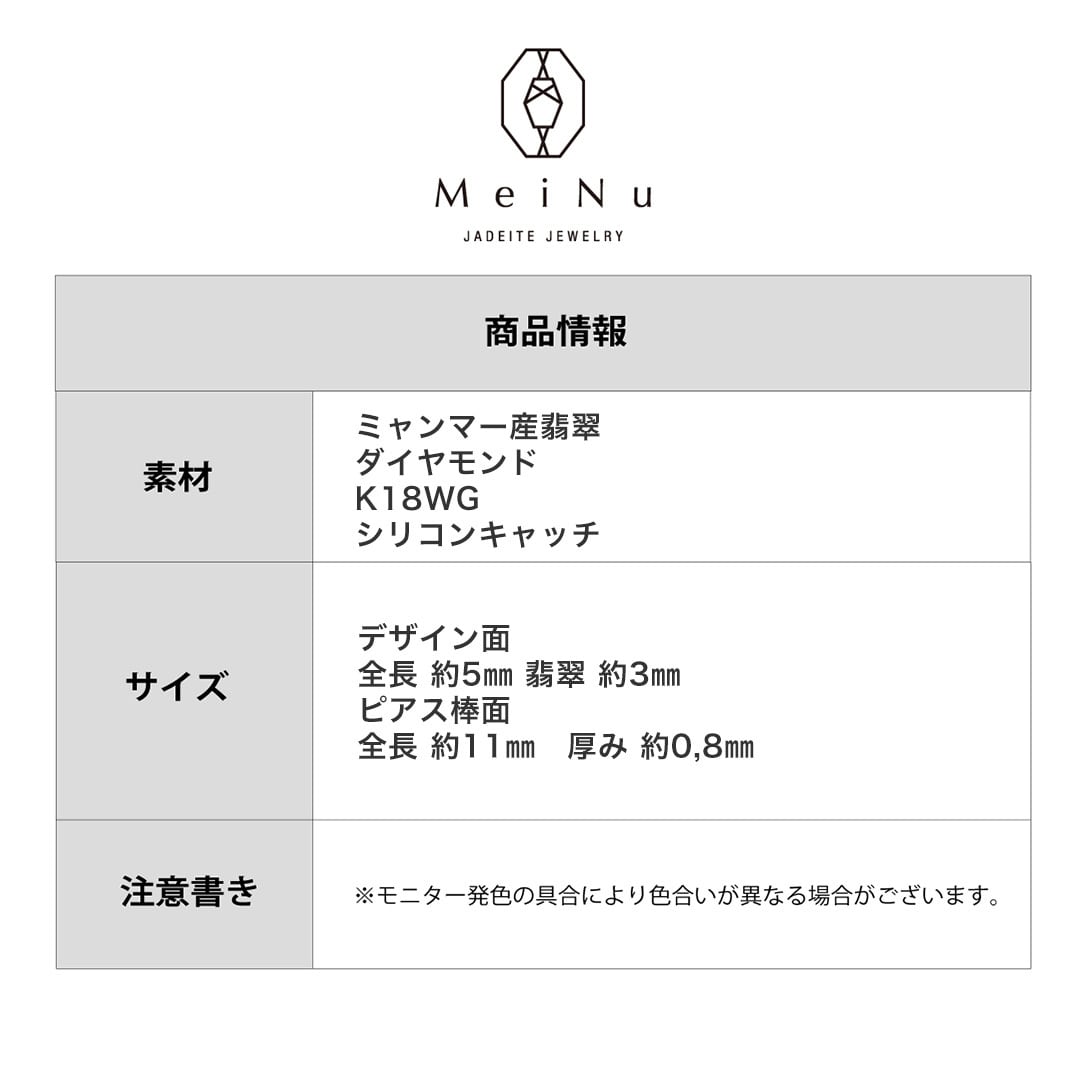 MeiNu
JADEITE JEWELRY

| 商品情報 | |
|---|---|
| 素材 | ミャンマー産翡翠 ダイヤモンド K18WG シリコンキャッチ |
| サイズ | デザイン面 全長 約5㎜ 翡翠 約3㎜ ピアス棒面 全長 約11㎜ 厚み 約0,8㎜ |
| 注意書き | ※モニター発色の具合により色合いが異なる場合がございます。 |